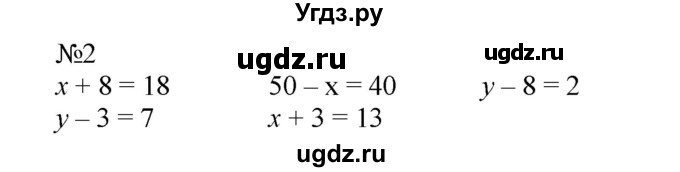 Угдз.ру

№2

ugdz.ru

ugdz.ru

$x + 8 = 18$

$y - 3 = 7$

$50 - x = 40$

$x + 3 = 13$

$y - 8 = 2$

ugdz.ru